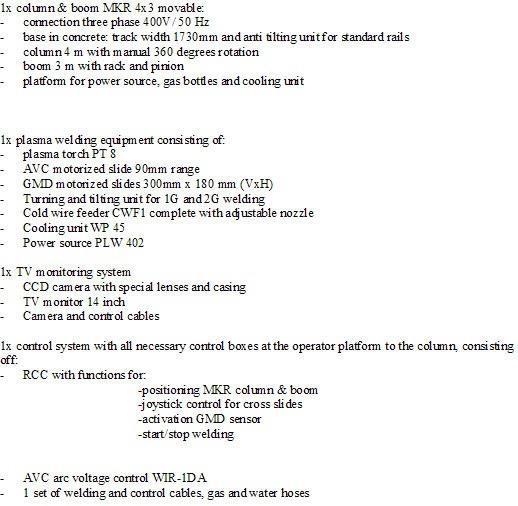 1x column & boom MKR 4x3 movable:
- connection three phase 400V / 50 Hz
- base in concrete: track width 1730mm and anti tilting unit for standard rails
- column 4 m with manual 360 degrees rotation
- boom 3 m with rack and pinion
- platform for power source, gas bottles and cooling unit

1x plasma welding equipment consisting of:
- plasma torch PT 8
- AVC motorized slide 90mm range
- GMD motorized slides 300mm x 180 mm (VxH)
- Turning and tilting unit for 1G and 2G welding
- Cold wire feeder CWF1 complete with adjustable nozzle
- Cooling unit WP 45
- Power source PLW 402

1x TV monitoring system
- CCD camera with special lenses and casing
- TV monitor 14 inch
- Camera and control cables

1x control system with all necessary control boxes at the operator platform to the column, consisting off:
- RCC with functions for:
-positioning MKR column & boom
-joystick control for cross slides
-activation GMD sensor
-start/stop welding

- AVC arc voltage control WIR-1DA
- 1 set of welding and control cables, gas and water hoses